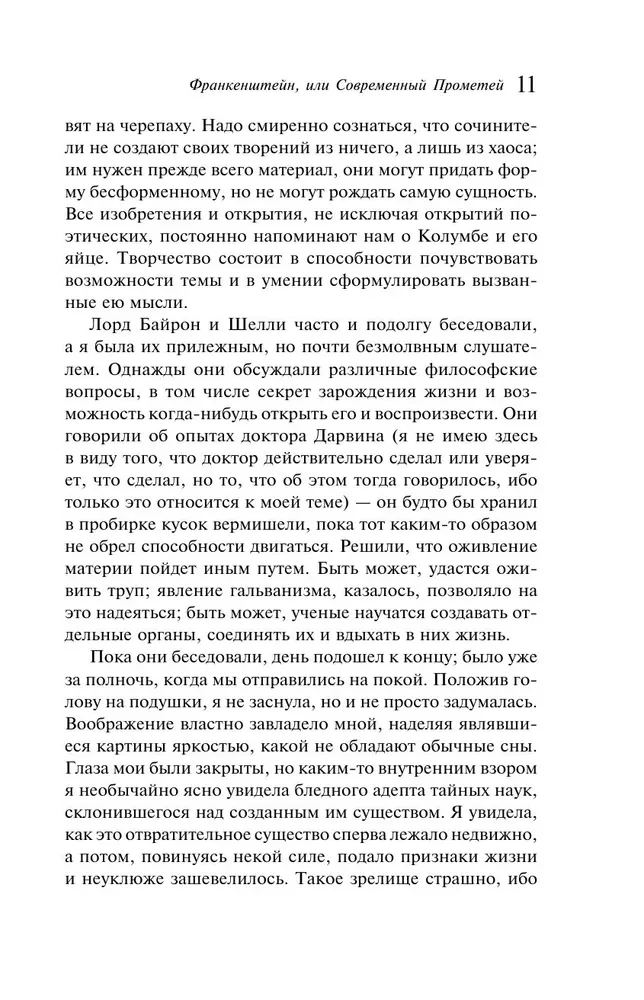 Франкенштейн, или Современный Прометей 11

вят на черепаху. Надо смиренно сознаться, что сочинители не создают своих творений из ничего, а лишь из хаоса; им нужен прежде всего материал, они могут придать форму бесформенному, но не могут рождать самую сущность. Все изобретения и открытия, не исключая открытий поэтических, постоянно напоминают нам о Колумбе и его яйце. Творчество состоит в способности почувствовать возможности темы и в умении сформулировать вызванные ею мысли.

Лорд Байрон и Шелли часто и подолгу беседовали, а я была их прилежным, но почти безмолвным слушателем. Однажды они обсуждали различные философские вопросы, в том числе секрет зарождения жизни и возможность когда-нибудь открыть его и воспроизвести. Они говорили об опытах доктора Дарвина (я не имею здесь в виду того, что доктор действительно сделал или уверяет, что сделал, но то, что об этом тогда говорилось, ибо только это относится к моей теме) — он будто бы хранил в пробирке кусок вермишели, пока тот каким-то образом не обрел способности двигаться. Решили, что оживление материи пойдет иным путем. Быть может, удастся оживить труп; явление гальванизма, казалось, позволяло на это надеяться; быть может, ученые научатся создавать отдельные органы, соединять их и вдыхать в них жизнь.

Пока они беседовали, день подошел к концу; было уже за полночь, когда мы отправились на покой. Положив голову на подушки, я не заснула, но и не просто задумалась. Воображение властно завладело мной, наделяя являвшиеся картины яркостью, какой не обладают обычные сны. Глаза мои были закрыты, но каким-то внутренним взором я необычайно ясно увидела бледного адепта тайных наук, склонившегося над созданным им существом. Я увидела, как это отвратительное существо сперва лежало недвижно, а потом, повинуясь некой силе, подало признаки жизни и неуклюже зашевелилось. Такое зрелище страшно, ибо